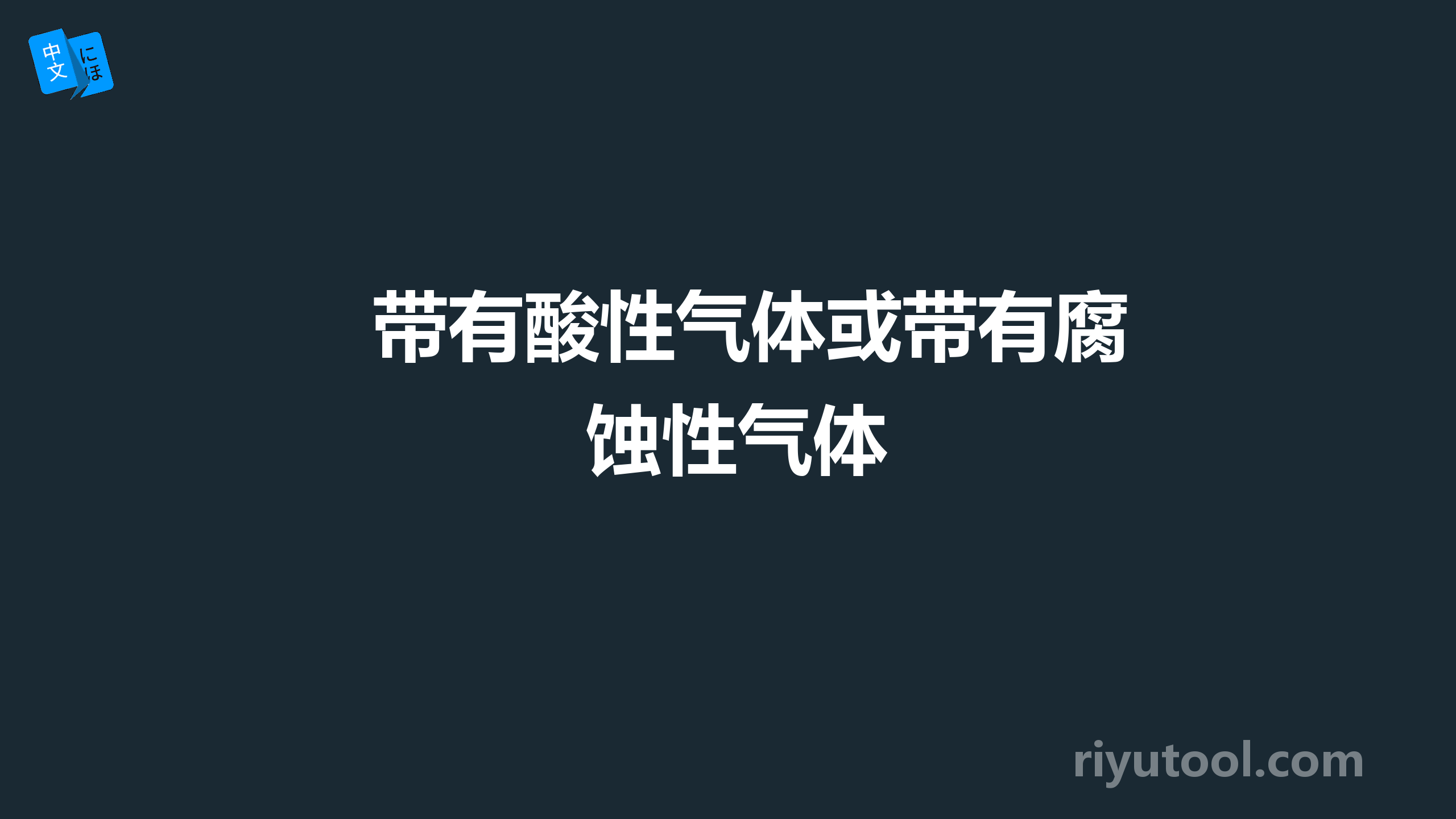 中文
にほ

带有酸性气体或带有腐蚀性气体

riyutool.com